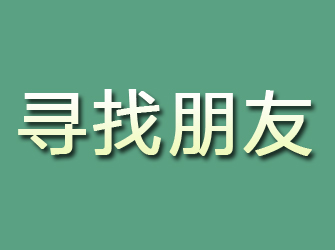 寻找朋友